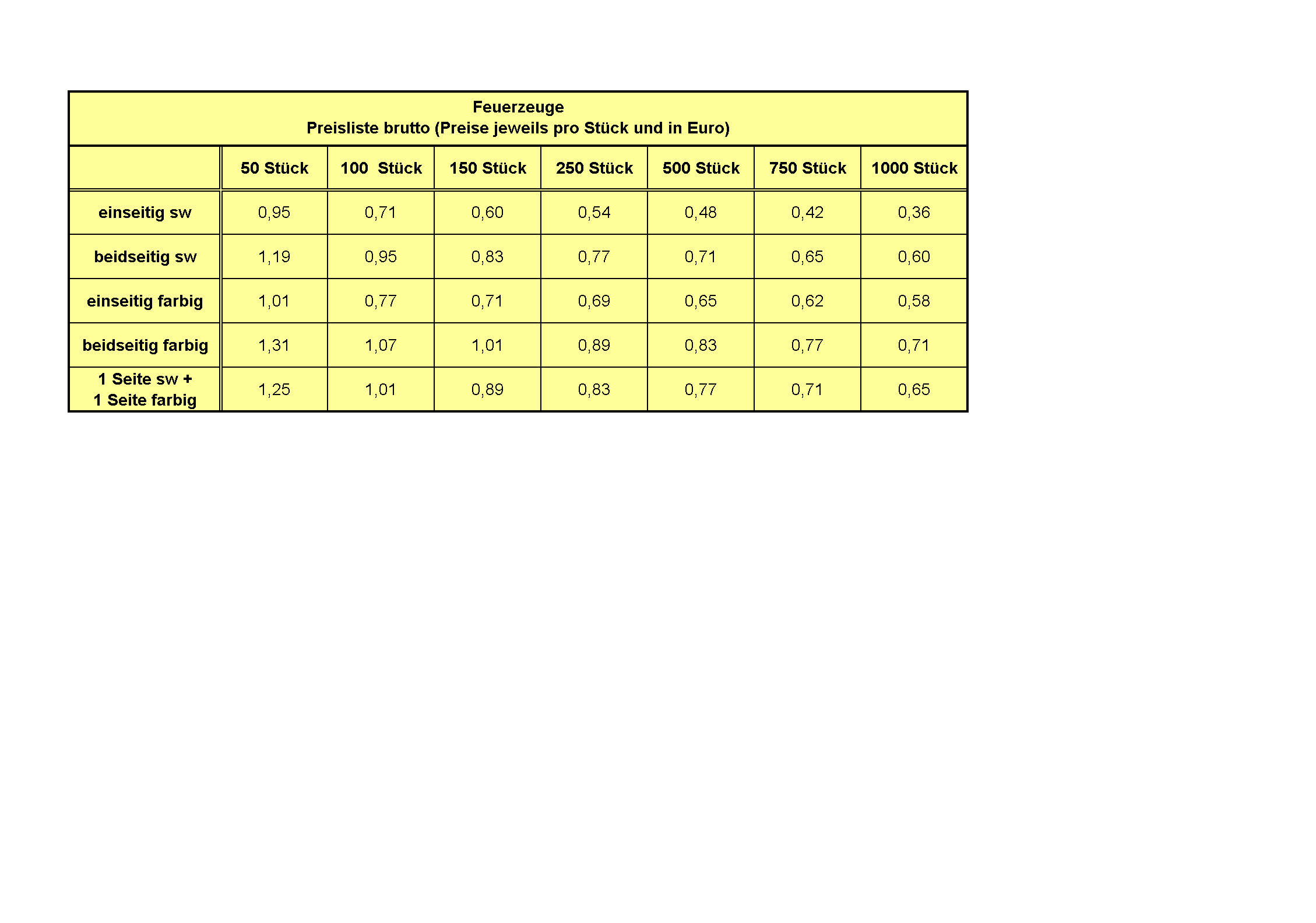 Feuerzeuge
Preisliste brutto (Preise jeweils pro Stück und in Euro)

| | 50 Stück | 100  Stück | 150 Stück | 250 Stück | 500 Stück | 750 Stück | 1000 Stück |
|---|---|---|---|---|---|---|---|
| einseitig sw | 0,95 | 0,71 | 0,60 | 0,54 | 0,48 | 0,42 | 0,36 |
| beidseitig sw | 1,19 | 0,95 | 0,83 | 0,77 | 0,71 | 0,65 | 0,60 |
| einseitig farbig | 1,01 | 0,77 | 0,71 | 0,69 | 0,65 | 0,62 | 0,58 |
| beidseitig farbig | 1,31 | 1,07 | 1,01 | 0,89 | 0,83 | 0,77 | 0,71 |
| 1 Seite sw + 1 Seite farbig | 1,25 | 1,01 | 0,89 | 0,83 | 0,77 | 0,71 | 0,65 |